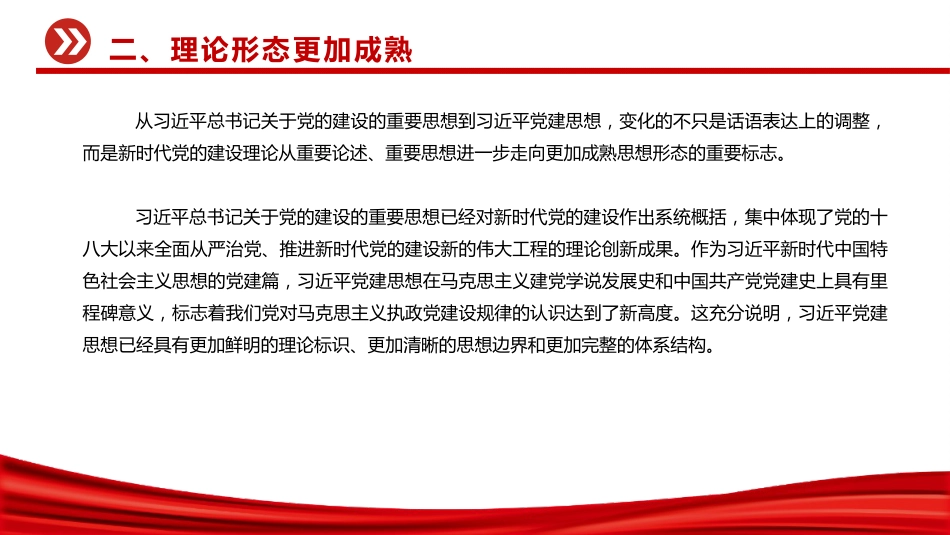 二、理论形态更加成熟

从习近平总书记关于党的建设的重要思想到习近平党建思想，变化的不只是话语表达上的调整，而是新时代党的建设理论从重要论述、重要思想进一步走向更加成熟思想形态的重要标志。

习近平总书记关于党的建设的重要思想已经对新时代党的建设作出系统概括，集中体现了党的十八大以来全面从严治党、推进新时代党的建设新的伟大工程的理论创新成果。作为习近平新时代中国特色社会主义思想的党建篇，习近平党建思想在马克思主义建党学说发展史和中国共产党党建史上具有里程碑意义，标志着我们党对马克思主义执政党建设规律的认识达到了新高度。这充分说明，习近平党建思想已经具有更加鲜明的理论标识、更加清晰的思想边界和更加完整的体系结构。